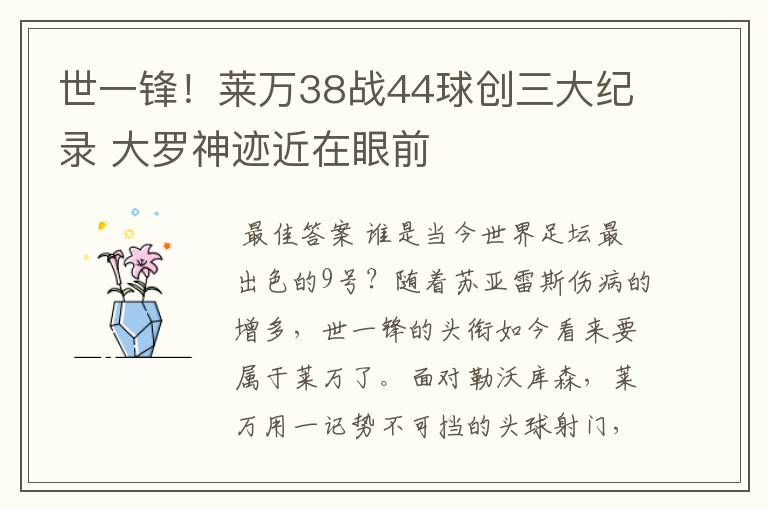 世一锋！莱万38战44球创三大纪录 大罗神迹近在眼前

最佳答案 谁是当今世界足坛最出色的9号？随着苏亚雷斯伤病的增多，世一锋的头衔如今看来要属于莱万了。面对勒沃库森，莱万用一记势不可挡的头球射门，